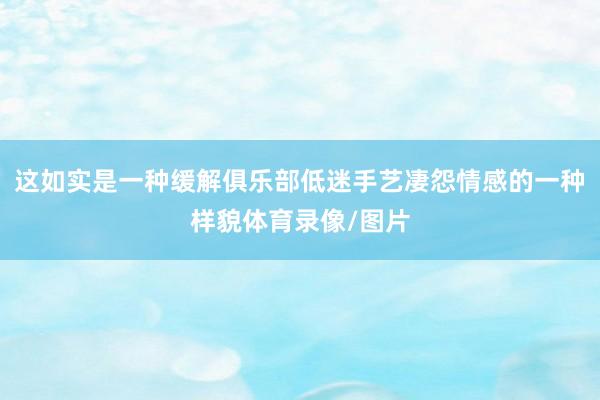 这如实是一种缓解俱乐部低迷手艺凄怨情感的一种样貌体育录像/图片